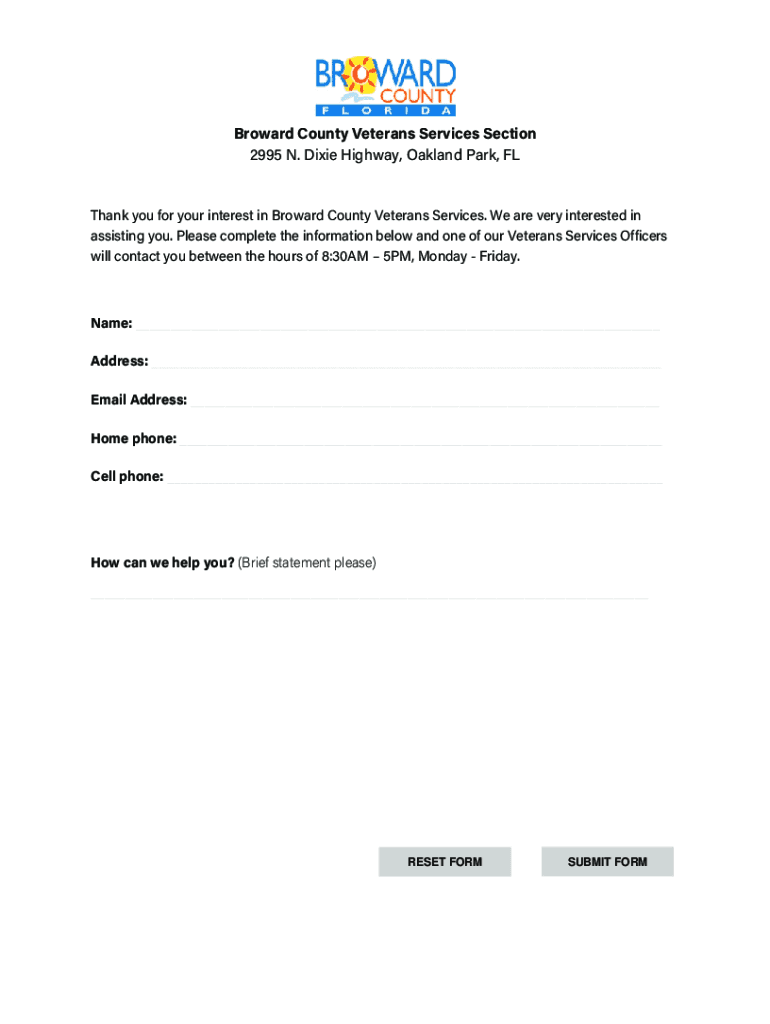 BROWARD COUNTY FLORIDA

Broward County Veterans Services Section
2995 N. Dixie Highway, Oakland Park, FL

Thank you for your interest in Broward County Veterans Services. We are very interested in assisting you. Please complete the information below and one of our Veterans Services Officers will contact you between the hours of 8:30AM – 5PM, Monday - Friday.

Name:

Address:

Email Address:

Home phone:

Cell phone:

How can we help you? (Brief statement please)

RESET FORM

SUBMIT FORM